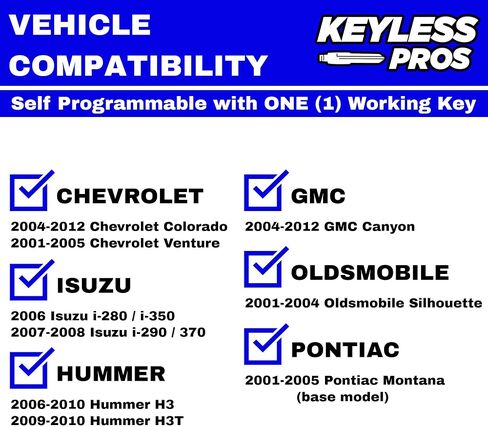 VEHICLE COMPATIBILITY

KEYLESS PROS

Self Programmable with ONE (1) Working Key

CHEVROLET

2004-2012 Chevrolet Colorado
2001-2005 Chevrolet Venture

ISUZU

2006 Isuzu i-280 / i-350
2007-2008 Isuzu i-290 / 370

HUMMER

2006-2010 Hummer H3
2009-2010 Hummer H3T

GMC

2004-2012 GMC Canyon

OLDSMOBILE

2001-2004 Oldsmobile Silhouette

PONTIAC

2001-2005 Pontiac Montana (base model)